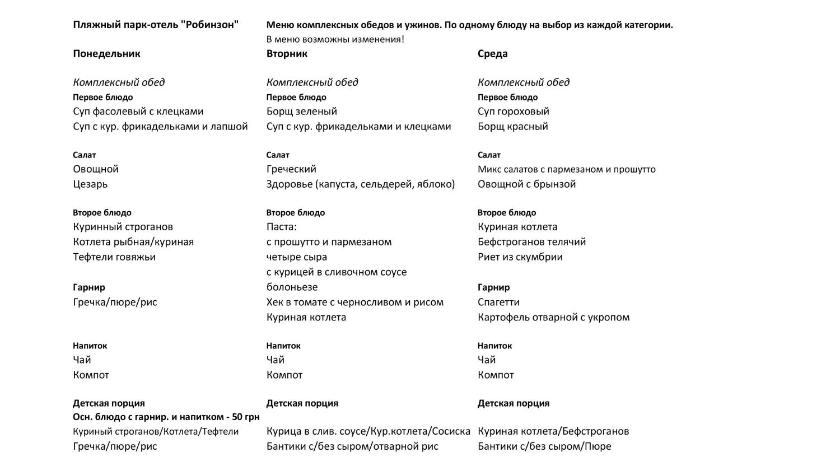 Пляжный парк-отель "Робинзон"

Меню комплексных обедов и ужинов. По одному блюду на выбор из каждой категории.
В меню возможны изменения!

Понедельник

Комплексный обед
Первое блюдо
Суп фасолевый с клецками
Суп с кур. фрикадельками и лапшой

Салат
Овощной
Цезарь

Второе блюдо
Куринный строганов
Котлета рыбная/куриная
Тефтели говяжьи

Гарнир
Гречка/пюре/рис

Напиток
Чай
Компот

Детская порция
Осн. блюдо с гарнир. и напитком - 50 грн
Куриный строганов/Котлета/Тефтели
Гречка/пюре/рис

Вторник

Комплексный обед
Первое блюдо
Борщ зеленый
Суп с кур. фрикадельками и клецками

Салат
Греческий
Здоровье (капуста, сельдерей, яблоко)

Второе блюдо
Паста:
с прошутто и пармезаном
четыре сыра
с курицей в сливочном соусе
болоньезе
Хек в томате с черносливом и рисом
Куриная котлета

Напиток
Чай
Компот

Детская порция

Курица в слив. соусе/Кур.котлета/Сосиска
Бантики с/без сыром/отварной рис

Среда

Комплексный обед
Первое блюдо
Суп гороховый
Борщ красный

Салат
Микс салатов с пармезаном и прошутто
Овощной с брынзой

Второе блюдо
Куриная котлета
Бефстроганов телячий
Риет из скумбрии

Гарнир
Спагетти
Картофель отварной с укропом

Напиток
Чай
Компот

Детская порция

Куриная котлета/Бефстроганов
Бантики с/без сыром/Пюре